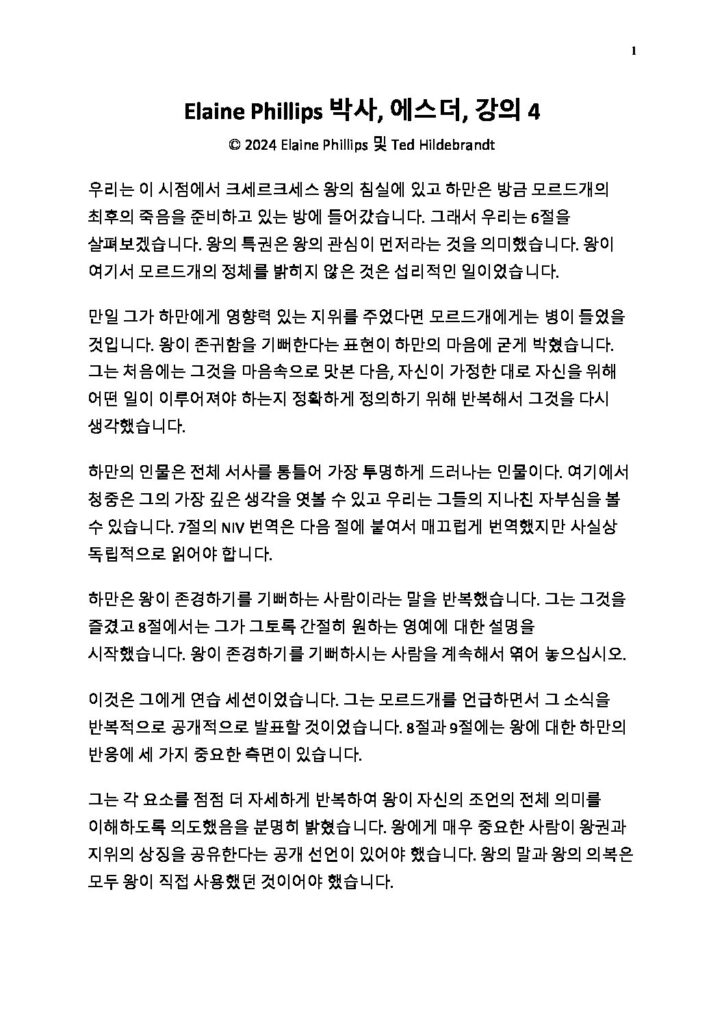 1

Elaine Phillips 박사, 에스더, 강의 4

© 2024 Elaine Phillips 및 Ted Hildebrandt

우리는 이 시점에서 크세르크세스 왕의 침실에 있고 하만은 방금 모르드개의 최후의 죽음을 준비하고 있는 방에 들어갔습니다. 그래서 우리는 6절을 살펴보겠습니다. 왕의 특권은 왕의 관심이 먼저라는 것을 의미했습니다. 왕이 여기서 모르드개의 정체를 밝히지 않은 것은 섭리적인 일이었습니다.

만일 그가 하만에게 영향력 있는 지위를 주었다면 모르드개에게는 병이 들었을 것입니다. 왕이 존귀함을 기뻐한다는 표현이 하만의 마음에 굳게 박혔습니다. 그는 처음에는 그것을 마음속으로 맛본 다음, 자신이 가정한 대로 자신을 위해 어떤 일이 이루어져야 하는지 정확하게 정의하기 위해 반복해서 그것을 다시 생각했습니다.

하만의 인물은 전체 서사를 통틀어 가장 투명하게 드러나는 인물이다. 여기에서 청중은 그의 가장 깊은 생각을 엿볼 수 있고 우리는 그들의 지나친 자부심을 볼 수 있습니다. 7절의 NIV 번역은 다음 절에 붙여서 매끄럽게 번역했지만 사실상 독립적으로 읽어야 합니다.

하만은 왕이 존경하기를 기뻐하는 사람이라는 말을 반복했습니다. 그는 그것을 즐겼고 8절에서는 그가 그토록 간절히 원하는 영예에 대한 설명을 시작했습니다. 왕이 존경하기를 기뻐하시는 사람을 계속해서 엮어 놓으십시오.

이것은 그에게 연습 세션이었습니다. 그는 모르드개를 언급하면서 그 소식을 반복적으로 공개적으로 발표할 것이었습니다. 8절과 9절에는 왕에 대한 하만의 반응에 세 가지 중요한 측면이 있습니다.

그는 각 요소를 점점 더 자세하게 반복하여 왕이 자신의 조언의 전체 의미를 이해하도록 의도했음을 분명히 밝혔습니다. 왕에게 매우 중요한 사람이 왕권과 지위의 상징을 공유한다는 공개 선언이 있어야 했습니다. 왕의 말과 왕의 의복은 모두 왕이 직접 사용했던 것이어야 했습니다.